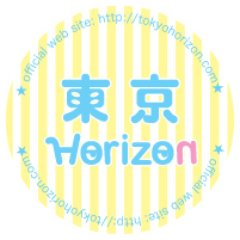 ★ official web site: http://tokyohorizon.com ★

東京
Horizon

★ official web site: http://tokyohorizon.com ★